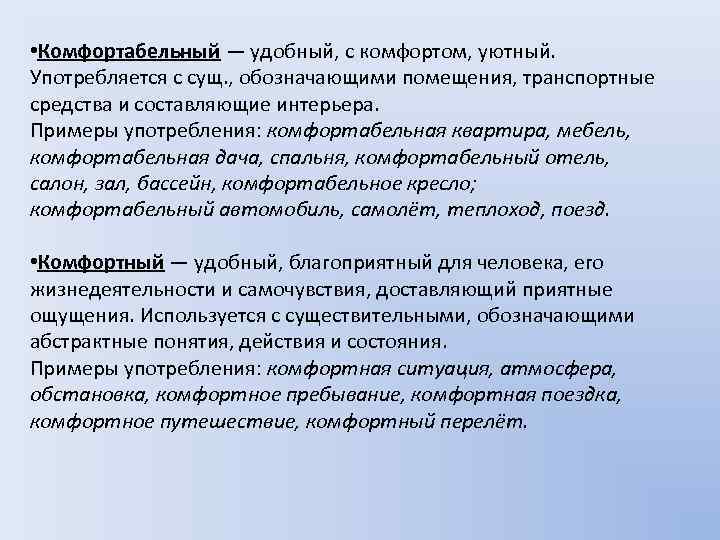 •Комфортабельный — удобный, с комфортом, уютный. Употребляется с сущ., обозначающими помещения, транспортные средства и составляющие интерьера.
Примеры употребления: комфортабельная квартира, мебель, комфортабельная дача, спальня, комфортабельный отель, салон, зал, бассейн, комфортабельное кресло; комфортабельный автомобиль, самолёт, теплоход, поезд.

•Комфортный — удобный, благоприятный для человека, его жизнедеятельности и самочувствия, доставляющий приятные ощущения. Используется с существительными, обозначающими абстрактные понятия, действия и состояния.
Примеры употребления: комфортная ситуация, атмосфера, обстановка, комфортное пребывание, комфортная поездка, комфортное путешествие, комфортный перелёт.